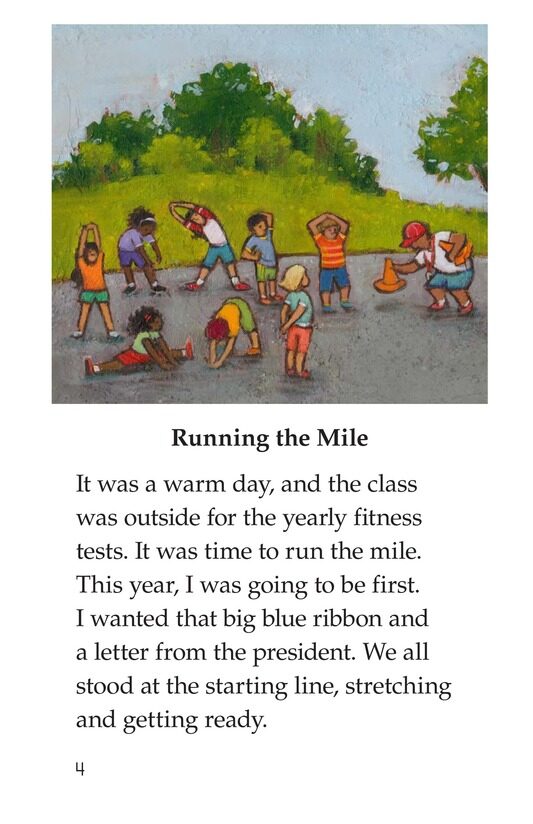 Running the Mile

It was a warm day, and the class was outside for the yearly fitness tests. It was time to run the mile. This year, I was going to be first. I wanted that big blue ribbon and a letter from the president. We all stood at the starting line, stretching and getting ready.

4